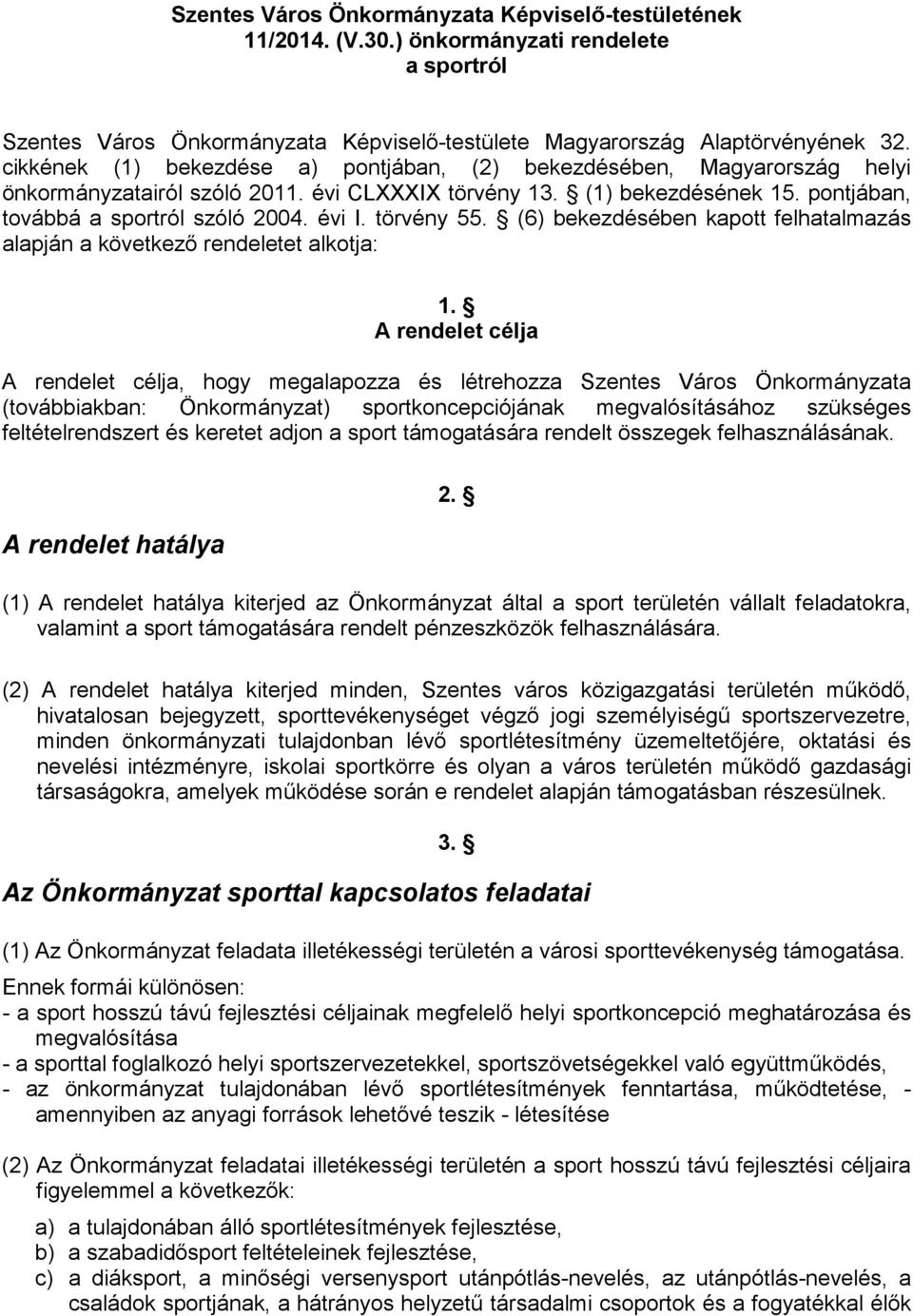 Szentes Város Önkormányzata Képviselő-testületének 11/2014. (V.30.) önkormányzati rendelete a sportról

Szentes Város Önkormányzata Képviselő-testülete Magyarország Alaptörvényének 32. cikkének (1) bekezdése a) pontjában, (2) bekezdésében, Magyarország helyi önkormányzatairól szóló 2011. évi CLXXXIX törvény 13. § (1) bekezdésének 15. pontjában, továbbá a sportról szóló 2004. évi I. törvény 55. § (6) bekezdésében kapott felhatalmazás alapján a következő rendeletet alkotja:

1. §
A rendelet célja

A rendelet célja, hogy megalapozza és létrehozza Szentes Város Önkormányzata (továbbiakban: Önkormányzat) sportkoncepciójának megvalósításához szükséges feltételrendszert és keretet adjon a sport támogatására rendelt összegek felhasználásának.

2. §

A rendelet hatálya

(1) A rendelet hatálya kiterjed az Önkormányzat által a sport területén vállalt feladatokra, valamint a sport támogatására rendelt pénzeszközök felhasználására.

(2) A rendelet hatálya kiterjed minden, Szentes város közigazgatási területén működő, hivatalosan bejegyzett, sporttevékenységet végző jogi személyiségű sportszervezetre, minden önkormányzati tulajdonban lévő sportlétesítmény üzemeltetőjére, oktatási és nevelési intézményre, iskolai sportkörre és olyan a város területén működő gazdasági társaságokra, amelyek működése során e rendelet alapján támogatásban részesülnek.

3. §

Az Önkormányzat sporttal kapcsolatos feladatai

(1) Az Önkormányzat feladata illetékességi területén a városi sporttevékenység támogatása.
Ennek formái különösen:
- a sport hosszú távú fejlesztési céljainak megfelelő helyi sportkoncepció meghatározása és megvalósítása
- a sporttal foglalkozó helyi sportszervezetekkel, sportszövetségekkel való együttműködés,
- az önkormányzat tulajdonában lévő sportlétesítmények fenntartása, működtetése, - amennyiben az anyagi források lehetővé teszik - létesítése

(2) Az Önkormányzat feladatai illetékességi területén a sport hosszú távú fejlesztési céljaira figyelemmel a következők:

a) a tulajdonában álló sportlétesítmények fejlesztése,
b) a szabadidősport feltételeinek fejlesztése,
c) a diáksport, a minőségi versenysport utánpótlás-nevelés, az utánpótlás-nevelés, a családok sportjának, a hátrányos helyzetű társadalmi csoportok és a fogyatékkal élők